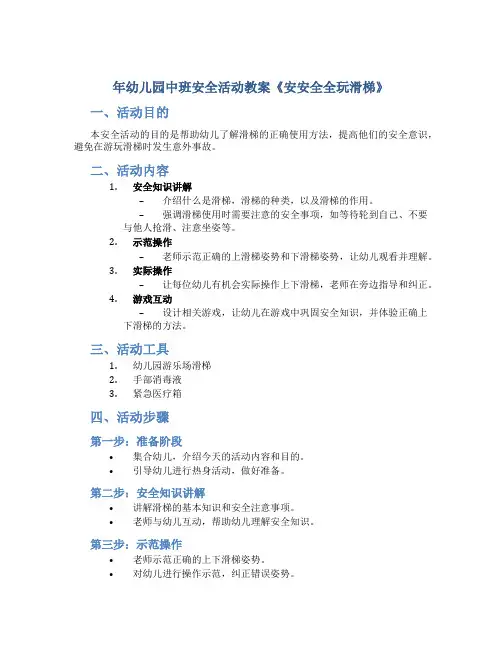 年幼儿园中班安全活动教案《安安全全玩滑梯》

一、活动目的

本安全活动的目的是帮助幼儿了解滑梯的正确使用方法，提高他们的安全意识，避免在游玩滑梯时发生意外事故。

二、活动内容

1. 安全知识讲解
 – 介绍什么是滑梯，滑梯的种类，以及滑梯的作用。
 – 强调滑梯使用时需要注意的安全事项，如等待轮到自己、不要与他人抢滑、注意坐姿等。
2. 示范操作
 – 老师示范正确的上滑梯姿势和下滑梯姿势，让幼儿观看并理解。
3. 实际操作
 – 让每位幼儿有机会实际操作上下滑梯，老师在旁边指导和纠正。
4. 游戏互动
 – 设计相关游戏，让幼儿在游戏中巩固安全知识，并体验正确上下滑梯的方法。

三、活动工具

1. 幼儿园游乐场滑梯
2. 手部消毒液
3. 紧急医疗箱

四、活动步骤

第一步：准备阶段

• 集合幼儿，介绍今天的活动内容和目的。
• 引导幼儿进行热身活动，做好准备。

第二步：安全知识讲解

• 讲解滑梯的基本知识和安全注意事项。
• 老师与幼儿互动，帮助幼儿理解安全知识。

第三步：示范操作

• 老师示范正确的上下滑梯姿势。
• 对幼儿进行操作示范，纠正错误姿势。